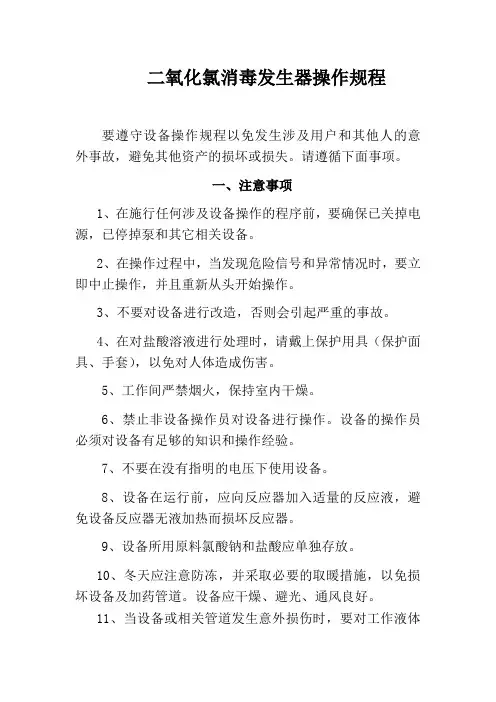 二氧化氯消毒发生器操作规程

要遵守设备操作规程以免发生涉及用户和其他人的意外事故，避免其他资产的损坏或损失。请遵循下面事项。

一、注意事项

1、在施行任何涉及设备操作的程序前，要确保已关掉电源，已停掉泵和其它相关设备。

2、在操作过程中，当发现危险信号和异常情况时，要立即中止操作，并且重新从头开始操作。

3、不要对设备进行改造，否则会引起严重的事故。

4、在对盐酸溶液进行处理时，请戴上保护用具（保护面具、手套），以免对人体造成伤害。

5、工作间严禁烟火，保持室内干燥。

6、禁止非设备操作员对设备进行操作。设备的操作员必须对设备有足够的知识和操作经验。

7、不要在没有指明的电压下使用设备。

8、设备在运行前，应向反应器加入适量的反应液，避免设备反应器无液加热而损坏反应器。

9、设备所用原料氯酸钠和盐酸应单独存放。

10、冬天应注意防冻，并采取必要的取暖措施，以免损坏设备及加药管道。设备应干燥、避光、通风良好。

11、当设备或相关管道发生意外损伤时，要对工作液体